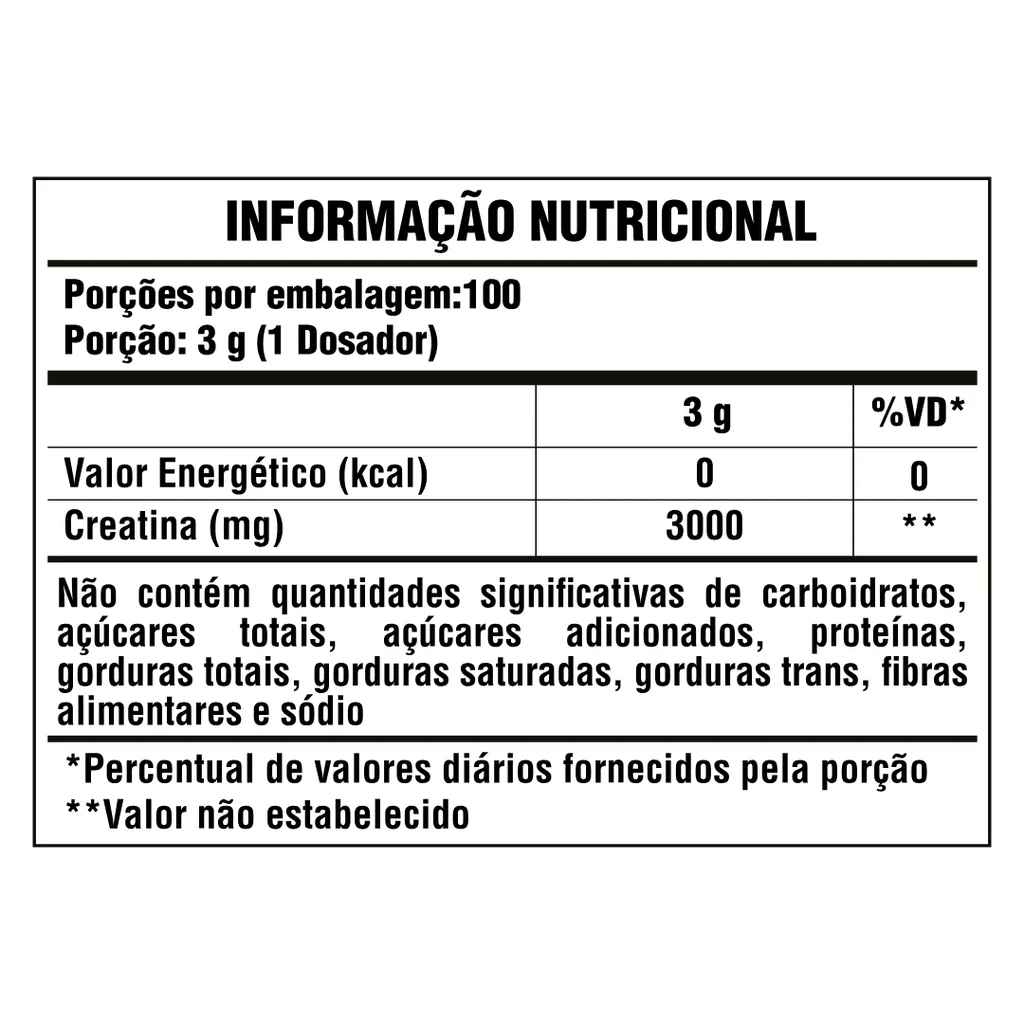 INFORMAÇÃO NUTRICIONAL

Porções por embalagem:100
Porção: 3 g (1 Dosador)

| | 3 g | %VD* |
|---|---|---|
| Valor Energético (kcal) | 0 | 0 |
| Creatina (mg) | 3000 | ** |

Não contém quantidades significativas de carboidratos, açúcares totais, açúcares adicionados, proteínas, gorduras totais, gorduras saturadas, gorduras trans, fibras alimentares e sódio

*Percentual de valores diários fornecidos pela porção
**Valor não estabelecido